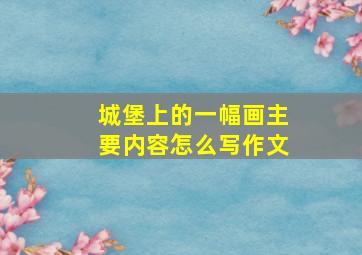 城堡上的一幅画主要内容怎么写作文